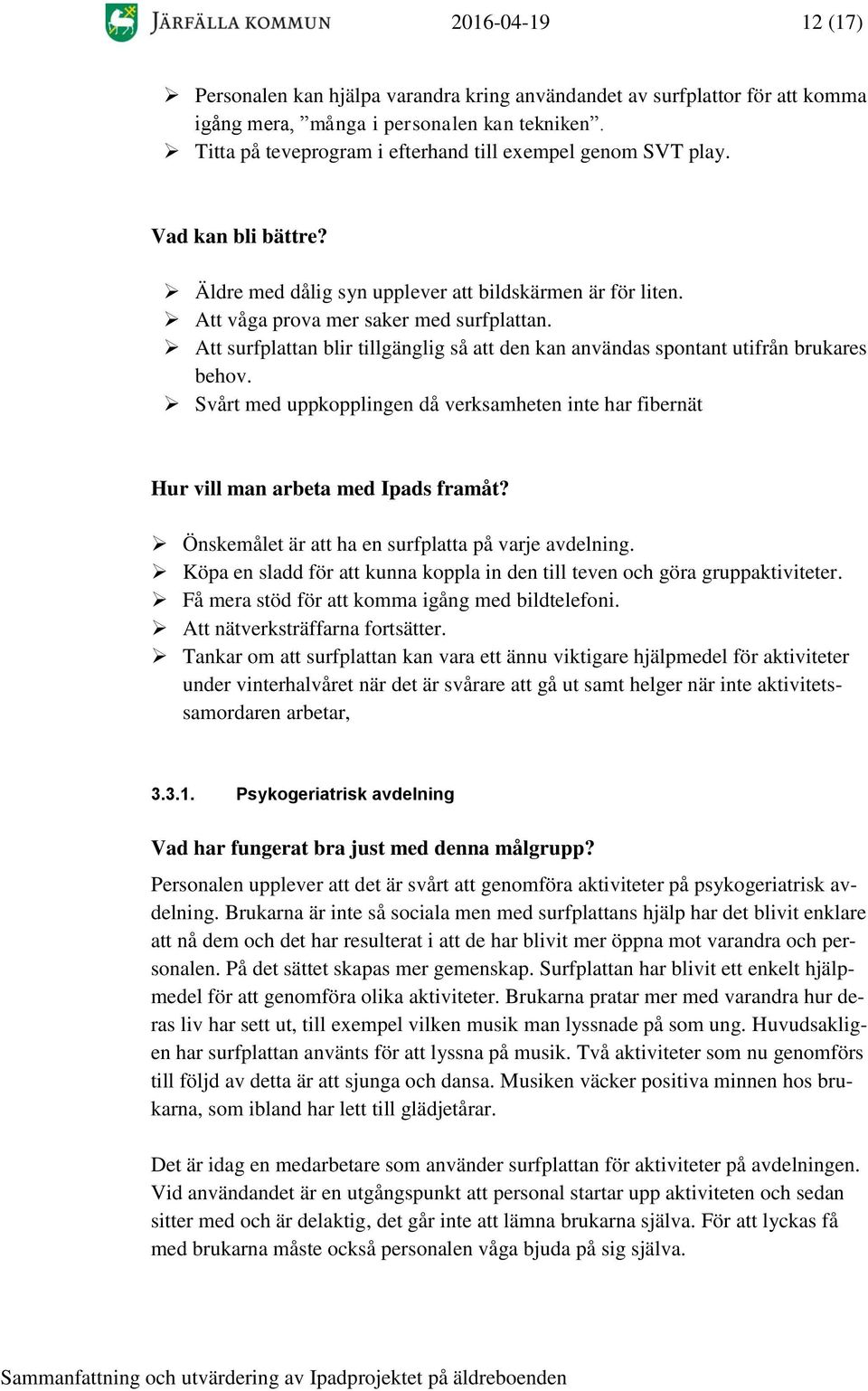 JÄRFÄLLA KOMMUN 2016-04-19 12 (17)

➢ Personalen kan hjälpa varandra kring användandet av surfplattor för att komma igång mera, ”många i personalen kan tekniken”.
➢ Titta på teveprogram i efterhand till exempel genom SVT play.

Vad kan bli bättre?

➢ Äldre med dålig syn upplever att bildskärmen är för liten.
➢ Att våga prova mer saker med surfplattan.
➢ Att surfplattan blir tillgänglig så att den kan användas spontant utifrån brukares behov.
➢ Svårt med uppkopplingen då verksamheten inte har fibernät

Hur vill man arbeta med Ipads framåt?

➢ Önskemålet är att ha en surfplatta på varje avdelning.
➢ Köpa en sladd för att kunna koppla in den till teven och göra gruppaktiviteter.
➢ Få mera stöd för att komma igång med bildtelefoni.
➢ Att nätverksträffarna fortsätter.
➢ Tankar om att surfplattan kan vara ett ännu viktigare hjälpmedel för aktiviteter under vinterhalvåret när det är svårare att gå ut samt helger när inte aktivitetssamordaren arbetar,

3.3.1. Psykogeriatrisk avdelning

Vad har fungerat bra just med denna målgrupp?

Personalen upplever att det är svårt att genomföra aktiviteter på psykogeriatrisk avdelning. Brukarna är inte så sociala men med surfplattans hjälp har det blivit enklare att nå dem och det har resulterat i att de har blivit mer öppna mot varandra och personalen. På det sättet skapas mer gemenskap. Surfplattan har blivit ett enkelt hjälpmedel för att genomföra olika aktiviteter. Brukarna pratar mer med varandra hur deras liv har sett ut, till exempel vilken musik man lyssnade på som ung. Huvudsakligen har surfplattan använts för att lyssna på musik. Två aktiviteter som nu genomförs till följd av detta är att sjunga och dansa. Musiken väcker positiva minnen hos brukarna, som ibland har lett till glädjetårar.

Det är idag en medarbetare som använder surfplattan för aktiviteter på avdelningen. Vid användandet är en utgångspunkt att personal startar upp aktiviteten och sedan sitter med och är delaktig, det går inte att lämna brukarna själva. För att lyckas få med brukarna måste också personalen våga bjuda på sig själva.

Sammanfattning och utvärdering av Ipadprojektet på äldreboenden